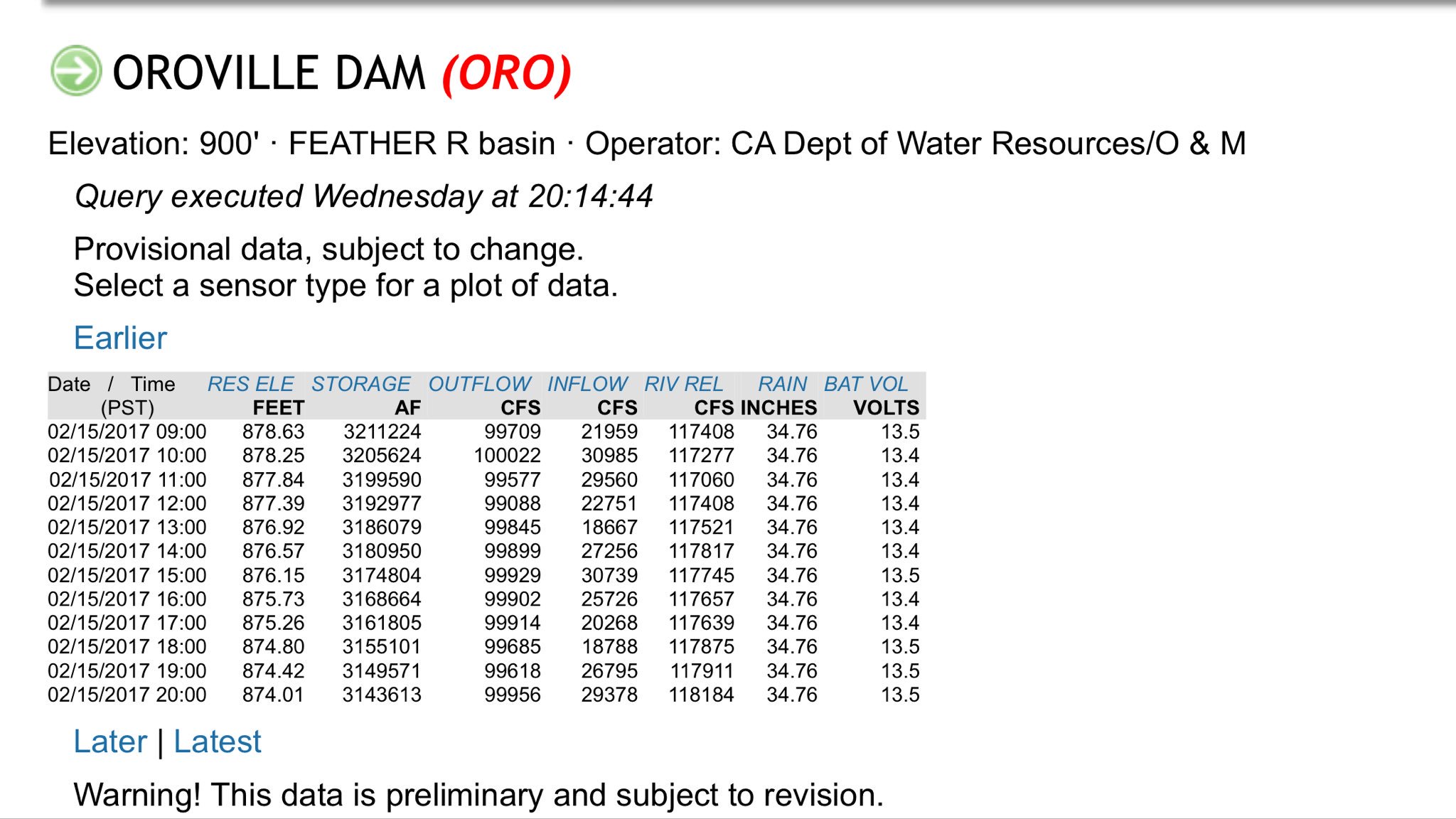 OROVILLE DAM (ORO)

Elevation: 900' · FEATHER R basin · Operator: CA Dept of Water Resources/O & M

Query executed Wednesday at 20:14:44

Provisional data, subject to change.
Select a sensor type for a plot of data.

Earlier

| Date / Time (PST) | RES ELE FEET | STORAGE AF | OUTFLOW CFS | INFLOW CFS | RIV REL CFS | RAIN INCHES | BAT VOL VOLTS |
|---|---|---|---|---|---|---|---|
| 02/15/2017 09:00 | 878.63 | 3211224 | 99709 | 21959 | 117408 | 34.76 | 13.5 |
| 02/15/2017 10:00 | 878.25 | 3205624 | 100022 | 30985 | 117277 | 34.76 | 13.4 |
| 02/15/2017 11:00 | 877.84 | 3199590 | 99577 | 29560 | 117060 | 34.76 | 13.4 |
| 02/15/2017 12:00 | 877.39 | 3192977 | 99088 | 22751 | 117408 | 34.76 | 13.4 |
| 02/15/2017 13:00 | 876.92 | 3186079 | 99845 | 18667 | 117521 | 34.76 | 13.4 |
| 02/15/2017 14:00 | 876.57 | 3180950 | 99899 | 27256 | 117817 | 34.76 | 13.4 |
| 02/15/2017 15:00 | 876.15 | 3174804 | 99929 | 30739 | 117745 | 34.76 | 13.5 |
| 02/15/2017 16:00 | 875.73 | 3168664 | 99902 | 25726 | 117657 | 34.76 | 13.4 |
| 02/15/2017 17:00 | 875.26 | 3161805 | 99914 | 20268 | 117639 | 34.76 | 13.4 |
| 02/15/2017 18:00 | 874.80 | 3155101 | 99685 | 18788 | 117875 | 34.76 | 13.5 |
| 02/15/2017 19:00 | 874.42 | 3149571 | 99618 | 26795 | 117911 | 34.76 | 13.5 |
| 02/15/2017 20:00 | 874.01 | 3143613 | 99956 | 29378 | 118184 | 34.76 | 13.5 |

Later | Latest

Warning! This data is preliminary and subject to revision.